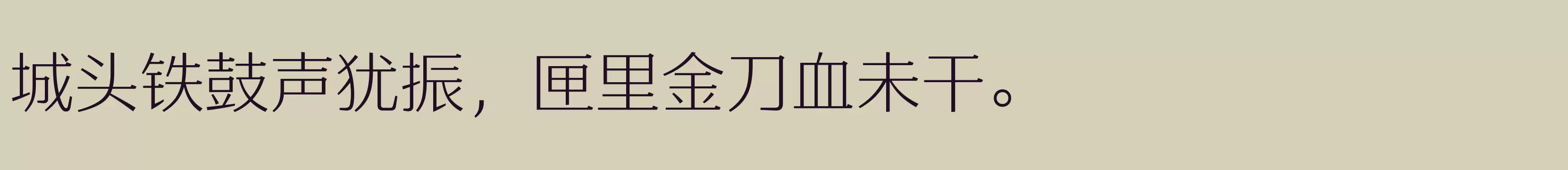 城头铁鼓声犹振，匣里金刀血未干。